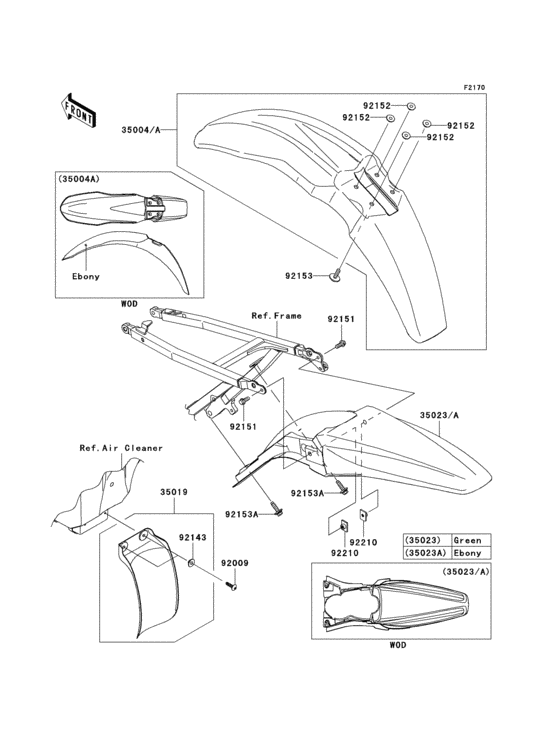 F2170

FRONT

35004/A

92152
92152
92152
92152

(35004A)

Ebony

WOD

92153

Ref.Frame

92151

92151

35023/A

Ref.Air Cleaner

35019

92153A

92153A

92143

92009

92210

92210

| (35023) | Green |
|---|---|
| (35023A) | Ebony |

(35023/A)

WOD